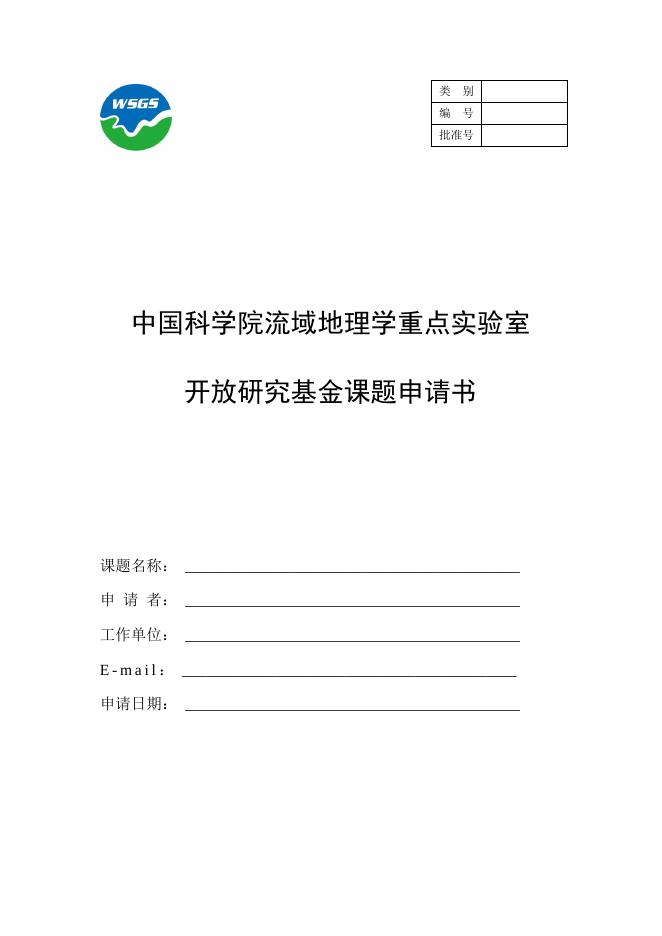 WSGS

| 类　别 |  |
|---|---|
| 编　号 |  |
| 批准号 |  |

中国科学院流域地理学重点实验室

开放研究基金课题申请书

课题名称：

申 请 者：

工作单位：

E-mail：

申请日期：